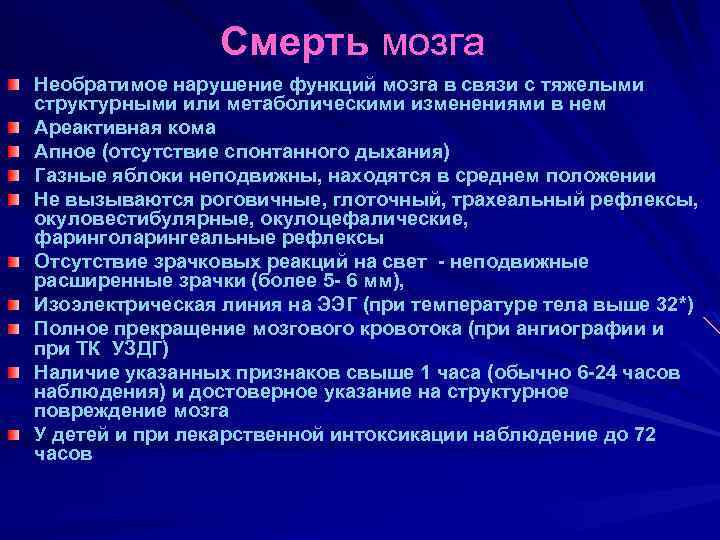 Смерть мозга

Необратимое нарушение функций мозга в связи с тяжелыми структурными или метаболическими изменениями в нем

Ареактивная кома

Апное (отсутствие спонтанного дыхания)

Газные яблоки неподвижны, находятся в среднем положении

Не вызываются роговичные, глоточный, трахеальный рефлексы, окуловестибулярные, окулоцефалические, фаринголарингеальные рефлексы

Отсутствие зрачковых реакций на свет - неподвижные расширенные зрачки (более 5- 6 мм),

Изоэлектрическая линия на ЭЭГ (при температуре тела выше 32*)

Полное прекращение мозгового кровотока (при ангиографии и при ТК УЗДГ)

Наличие указанных признаков свыше 1 часа (обычно 6-24 часов наблюдения) и достоверное указание на структурное повреждение мозга

У детей и при лекарственной интоксикации наблюдение до 72 часов